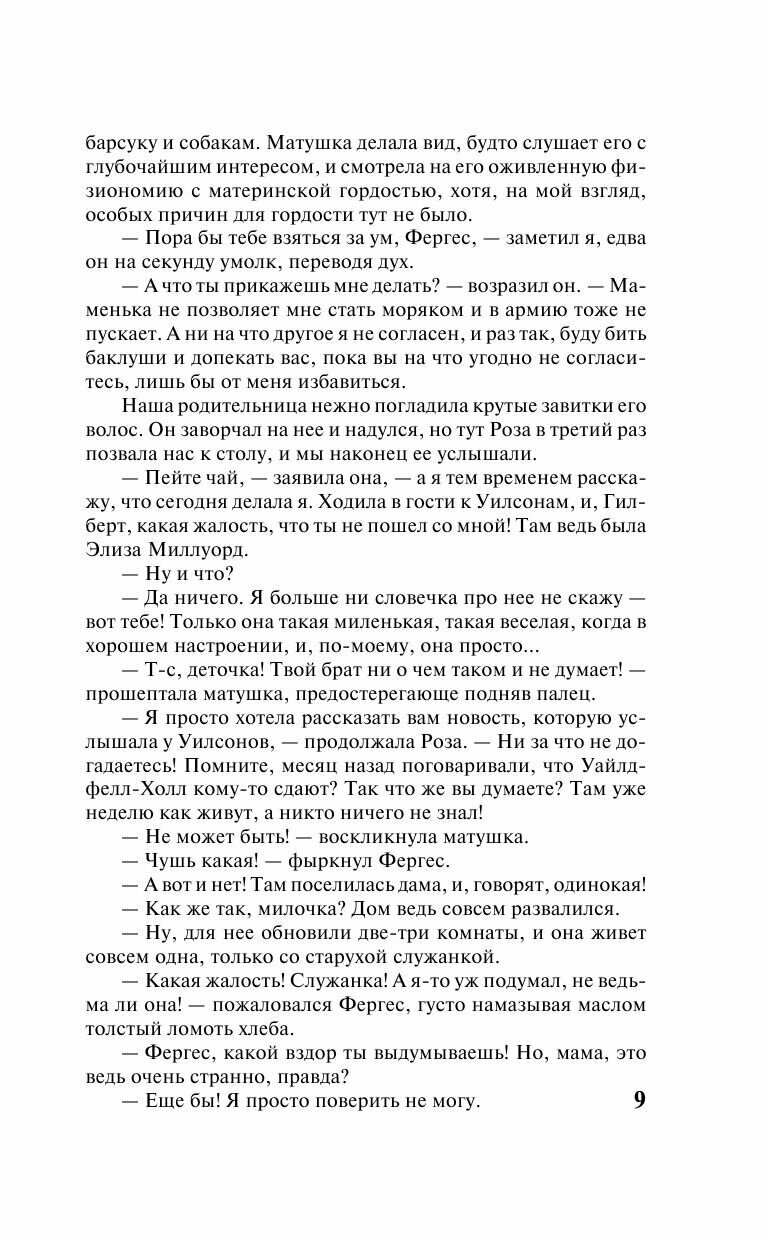 барсуку и собакам. Матушка делала вид, будто слушает его с глубочайшим интересом, и смотрела на его оживленную физиономию с материнской гордостью, хотя, на мой взгляд, особых причин для гордости тут не было.

— Пора бы тебе взяться за ум, Фергес, — заметил я, едва он на секунду умолк, переводя дух.

— А что ты прикажешь мне делать? — возразил он. — Маменька не позволяет мне стать моряком и в армию тоже не пускает. А ни на что другое я не согласен, и раз так, буду бить баклуши и допекать вас, пока вы на что угодно не согласитесь, лишь бы от меня избавиться.

Наша родительница нежно погладила крутые завитки его волос. Он заворчал на нее и надулся, но тут Роза в третий раз позвала нас к столу, и мы наконец ее услышали.

— Пейте чай, — заявила она, — а я тем временем расскажу, что сегодня делала я. Ходила в гости к Уилсонам, и, Гилберт, какая жалость, что ты не пошел со мной! Там ведь была Элиза Миллуорд.

— Ну и что?

— Да ничего. Я больше ни словечка про нее не скажу — вот тебе! Только она такая миленькая, такая веселая, когда в хорошем настроении, и, по-моему, она просто...

— Т-с, деточка! Твой брат ни о чем таком и не думает! — прошептала матушка, предостерегающе подняв палец.

— Я просто хотела рассказать вам новость, которую услышала у Уилсонов, — продолжала Роза. — Ни за что не догадаетесь! Помните, месяц назад поговаривали, что Уайлдфелл-Холл кому-то сдают? Так что же вы думаете? Там уже неделю как живут, а никто ничего не знал!

— Не может быть! — воскликнула матушка.

— Чушь какая! — фыркнул Фергес.

— А вот и нет! Там поселилась дама, и, говорят, одинокая!

— Как же так, милочка? Дом ведь совсем развалился.

— Ну, для нее обновили две-три комнаты, и она живет совсем одна, только со старухой служанкой.

— Какая жалость! Служанка! А я-то уж подумал, не ведьма ли она! — пожаловался Фергес, густо намазывая маслом толстый ломоть хлеба.

— Фергес, какой вздор ты выдумываешь! Но, мама, это ведь очень странно, правда?

— Еще бы! Я просто поверить не могу.

9